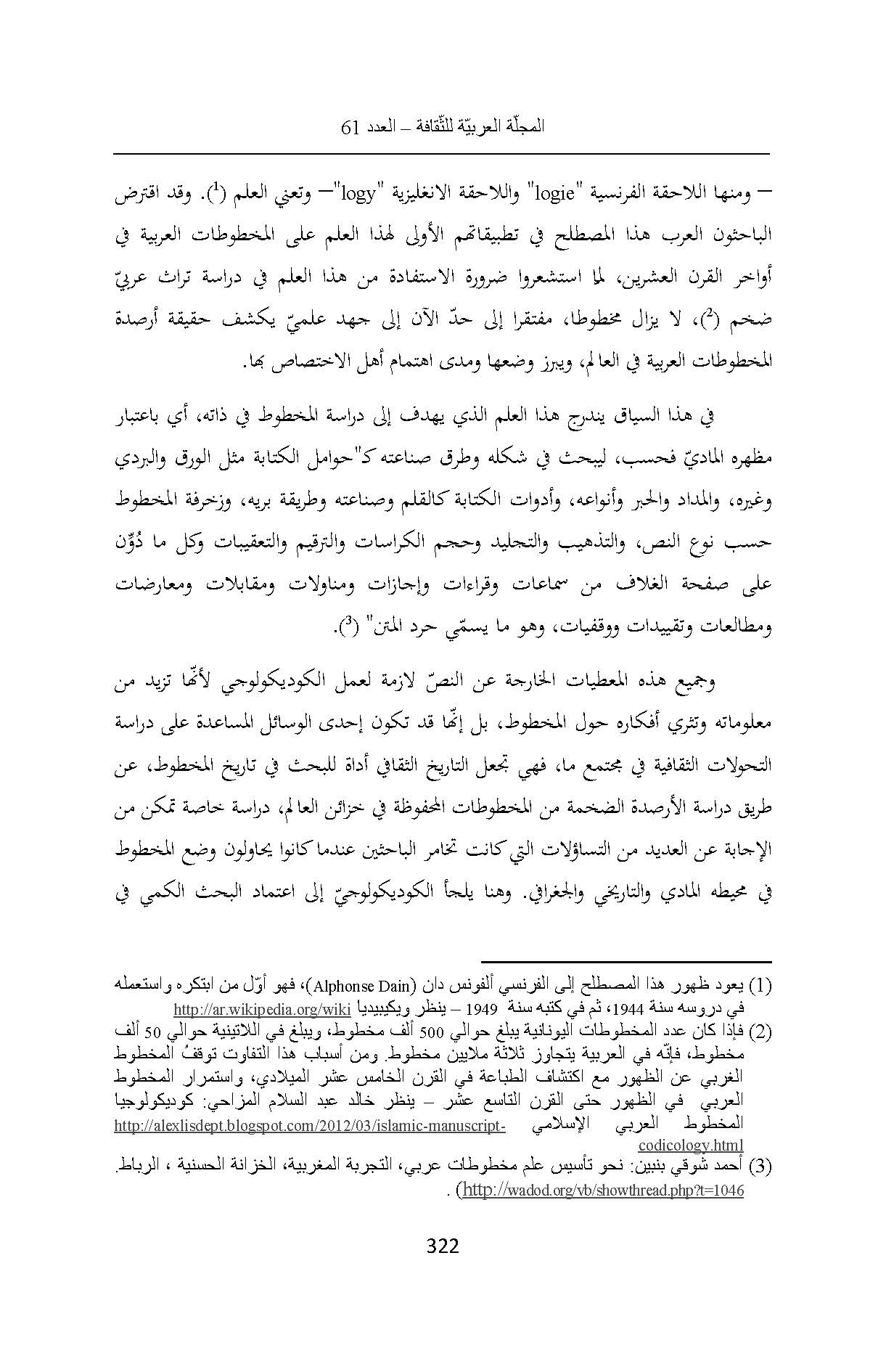 المجلّة العربيّة للثّقافة – العدد 61

– ومنها اللاحقة الفرنسية "logie" واللاحقة الانغليزية "logy"– وتعني العلم ($^1$). وقد اقترض الباحثون العرب هذا المصطلح في تطبيقاتهم الأولى لهذا العلم على المخطوطات العربية في أواخر القرن العشرين، لما استشعروا ضرورة الاستفادة من هذا العلم في دراسة تراث عربيّ ضخم ($^2$)، لا يزال مخطوطا، مفتقرا إلى حدّ الآن إلى جهد علميّ يكشف حقيقة أرصدة المخطوطات العربية في العالم، ويبرز وضعها ومدى اهتمام أهل الاختصاص بها.

في هذا السياق يندرج هذا العلم الذي يهدف إلى دراسة المخطوط في ذاته، أي باعتبار مظهره الماديّ فحسب، ليبحث في شكله وطرق صناعته كـ"حوامل الكتابة مثل الورق والبردي وغيره، والمداد والحبر وأنواعه، وأدوات الكتابة كالقلم وصناعته وطريقة بريه، وزخرفة المخطوط حسب نوع النص، والتذهيب والتجليد وحجم الكراسات والترقيم والتعقيبات وكل ما دُوّن على صفحة الغلاف من سماعات وقراءات وإجازات ومناولات ومقابلات ومعارضات ومطالعات وتقييدات ووقفيات، وهو ما يسمّي حرد المتن" ($^3$).

وجميع هذه المعطيات الخارجة عن النصّ لازمة لعمل الكوديكولوجي لأنّها تزيد من معلوماته وتثري أفكاره حول المخطوط، بل إنّها قد تكون إحدى الوسائل المساعدة على دراسة التحولات الثقافية في مجتمع ما، فهي تجعل التاريخ الثقافي أداة للبحث في تاريخ المخطوط، عن طريق دراسة الأرصدة الضخمة من المخطوطات المحفوظة في خزائن العالم، دراسة خاصة تمكن من الإجابة عن العديد من التساؤلات التي كانت تخامر الباحثين عندما كانوا يحاولون وضع المخطوط في محيطه المادي والتاريخي والجغرافي. وهنا يلجأ الكوديكولوجيّ إلى اعتماد البحث الكمي في

(1) يعود ظهور هذا المصطلح إلى الفرنسي ألفونس دان (Alphonse Dain)، فهو أوّل من ابتكره واستعمله في دروسه سنة 1944، ثم في كتبه سنة 1949 – ينظر ويكيبيديا http://ar.wikipedia.org/wiki
(2) فإذا كان عدد المخطوطات اليونانية يبلغ حوالي 500 ألف مخطوط، ويبلغ في اللاتينية حوالي 50 ألف مخطوط، فإنّه في العربية يتجاوز ثلاثة ملايين مخطوط. ومن أسباب هذا التفاوت توقفُ المخطوط الغربي عن الظهور مع اكتشاف الطباعة في القرن الخامس عشر الميلادي، واستمرار المخطوط العربي في الظهور حتى القرن التاسع عشر – ينظر خالد عبد السلام المزاحي: كوديكولوجيا المخطوط العربي الإسلامي http://alexlisdept.blogspot.com/2012/03/islamic-manuscript-codicology.html
(3) أحمد شوقي بنبين: نحو تأسيس علم مخطوطات عربي، التجربة المغربية، الخزانة الحسنية ، الرباط. (http://wadod.org/vb/showthread.php?t=1046) .

322